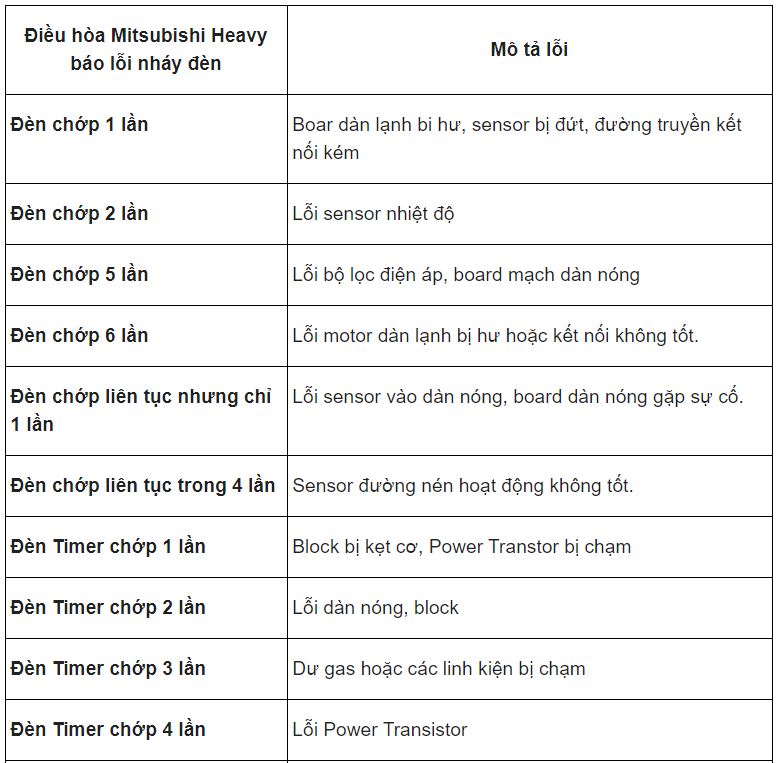 | Điều hòa Mitsubishi Heavy báo lỗi nháy đèn | Mô tả lỗi |
|---|---|
| Đèn chớp 1 lần | Boar dàn lạnh bi hư, sensor bị đứt, đường truyền kết nối kém |
| Đèn chớp 2 lần | Lỗi sensor nhiệt độ |
| Đèn chớp 5 lần | Lỗi bộ lọc điện áp, board mạch dàn nóng |
| Đèn chớp 6 lần | Lỗi motor dàn lạnh bị hư hoặc kết nối không tốt. |
| Đèn chớp liên tục nhưng chỉ 1 lần | Lỗi sensor vào dàn nóng, board dàn nóng gặp sự cố. |
| Đèn chớp liên tục trong 4 lần | Sensor đường nén hoạt động không tốt. |
| Đèn Timer chớp 1 lần | Block bị kẹt cơ, Power Transtor bị chạm |
| Đèn Timer chớp 2 lần | Lỗi dàn nóng, block |
| Đèn Timer chớp 3 lần | Dư gas hoặc các linh kiện bị chạm |
| Đèn Timer chớp 4 lần | Lỗi Power Transistor |